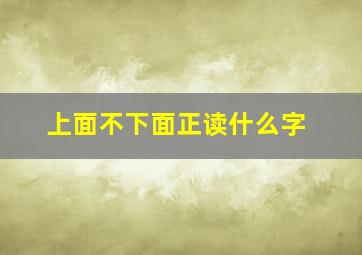 上面不下面正读什么字